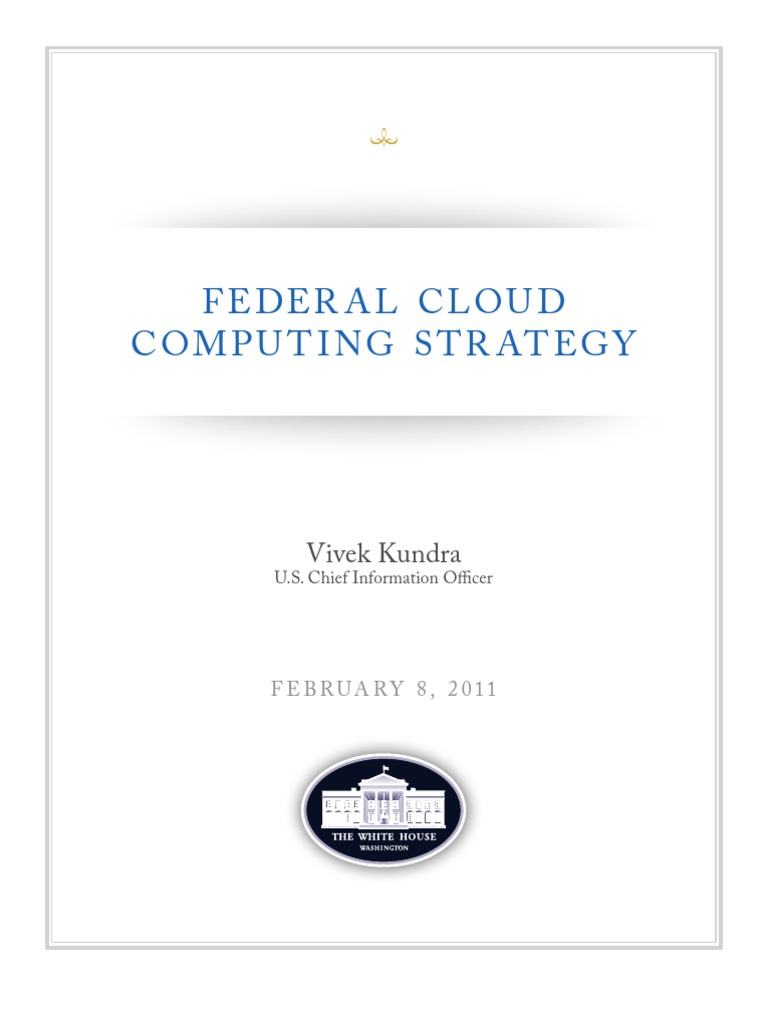 FEDERAL CLOUD
COMPUTING STRATEGY

Vivek Kundra
U.S. Chief Information Officer

FEBRUARY 8, 2011

THE WHITE HOUSE
WASHINGTON